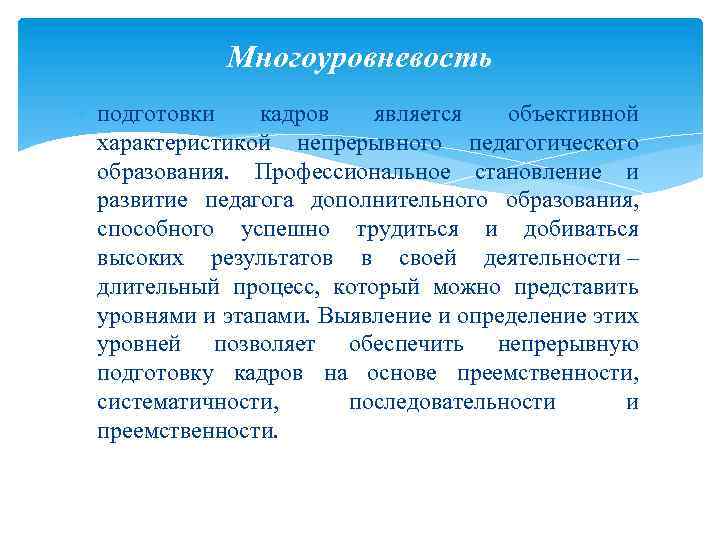 Многоуровневость

подготовки кадров является объективной характеристикой непрерывного педагогического образования. Профессиональное становление и развитие педагога дополнительного образования, способного успешно трудиться и добиваться высоких результатов в своей деятельности – длительный процесс, который можно представить уровнями и этапами. Выявление и определение этих уровней позволяет обеспечить непрерывную подготовку кадров на основе преемственности, систематичности, последовательности и преемственности.